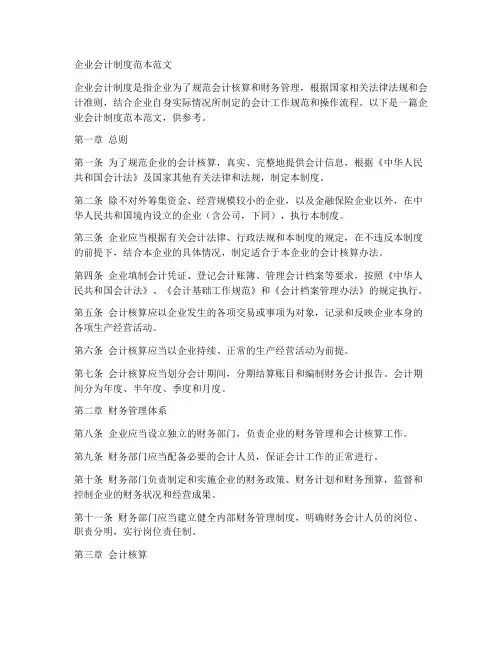 企业会计制度范本范文

企业会计制度是指企业为了规范会计核算和财务管理，根据国家相关法律法规和会计准则，结合企业自身实际情况所制定的会计工作规范和操作流程。以下是一篇企业会计制度范本范文，供参考。

第一章 总则

第一条 为了规范企业的会计核算，真实、完整地提供会计信息，根据《中华人民共和国会计法》及国家其他有关法律和法规，制定本制度。

第二条 除不对外筹集资金、经营规模较小的企业，以及金融保险企业以外，在中华人民共和国境内设立的企业（含公司，下同），执行本制度。

第三条 企业应当根据有关会计法律、行政法规和本制度的规定，在不违反本制度的前提下，结合本企业的具体情况，制定适合于本企业的会计核算办法。

第四条 企业填制会计凭证、登记会计账簿、管理会计档案等要求，按照《中华人民共和国会计法》、《会计基础工作规范》和《会计档案管理办法》的规定执行。

第五条 会计核算应以企业发生的各项交易或事项为对象，记录和反映企业本身的各项生产经营活动。

第六条 会计核算应当以企业持续、正常的生产经营活动为前提。

第七条 会计核算应当划分会计期间，分期结算账目和编制财务会计报告。会计期间分为年度、半年度、季度和月度。

第二章 财务管理体系

第八条 企业应当设立独立的财务部门，负责企业的财务管理和会计核算工作。

第九条 财务部门应当配备必要的会计人员，保证会计工作的正常进行。

第十条 财务部门负责制定和实施企业的财务政策、财务计划和财务预算，监督和控制企业的财务状况和经营成果。

第十一条 财务部门应当建立健全内部财务管理制度，明确财务会计人员的岗位、职责分明，实行岗位责任制。

第三章 会计核算